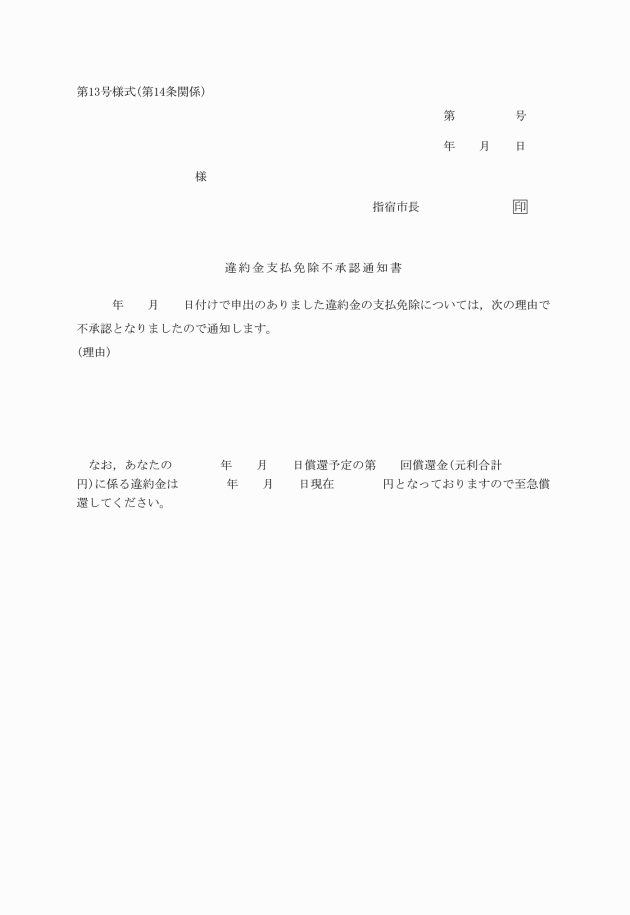 第13号様式(第14条関係)

第　　　　号

年　　月　　日

様

指宿市長　　　　　　　印

違約金支払免除不承認通知書

年　　月　　日付けで申出のありました違約金の支払免除については，次の理由で不承認となりましたので通知します。

(理由)

なお，あなたの　　　年　　月　　日償還予定の第　　回償還金(元利合計　　　円)に係る違約金は　　　年　　月　　日現在　　　円となっておりますので至急償還してください。